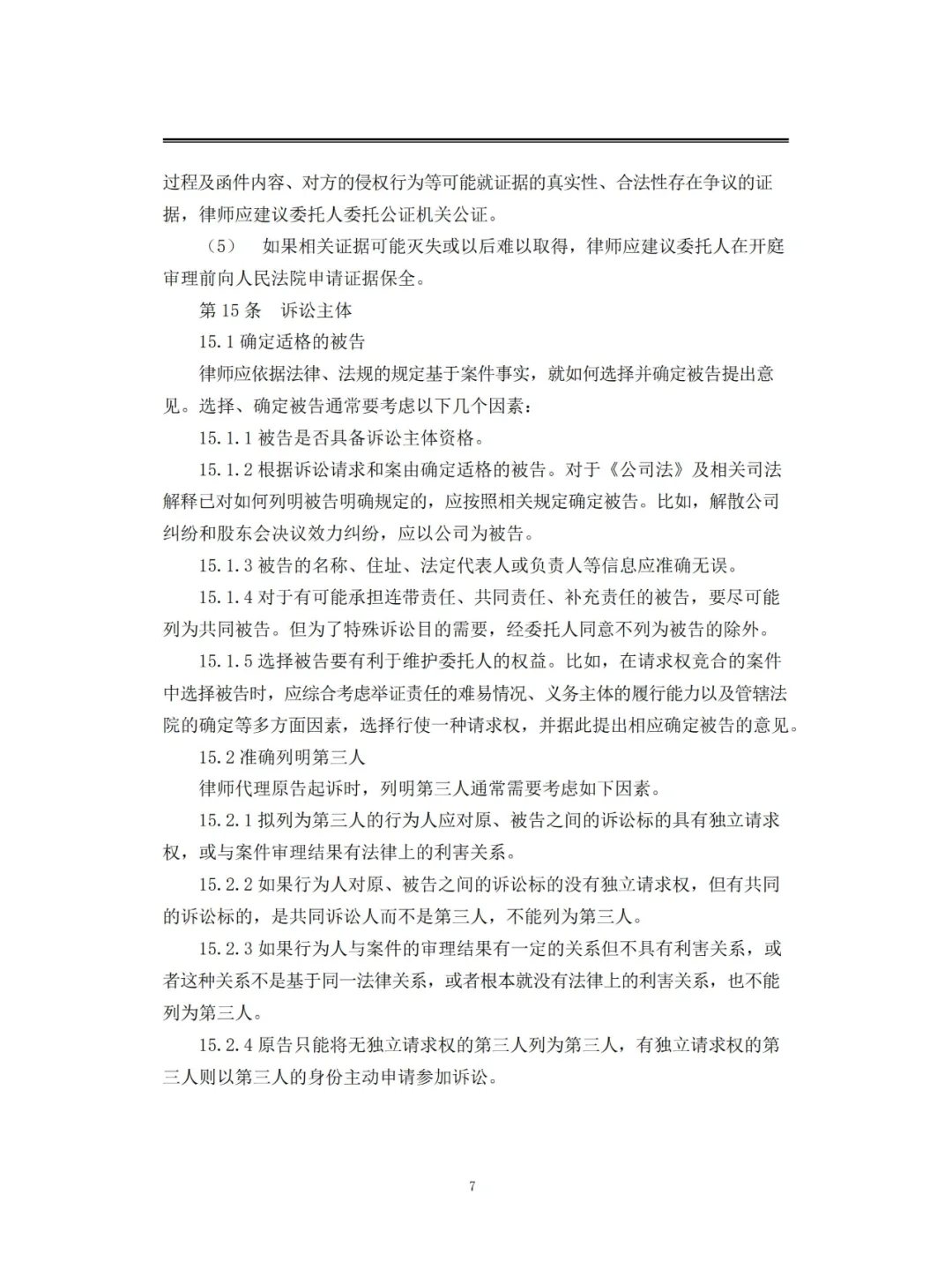 过程及函件内容、对方的侵权行为等可能就证据的真实性、合法性存在争议的证据，律师应建议委托人委托公证机关公证。

（5） 如果相关证据可能灭失或以后难以取得，律师应建议委托人在开庭审理前向人民法院申请证据保全。

第 15 条 诉讼主体

15.1 确定适格的被告

律师应依据法律、法规的规定基于案件事实，就如何选择并确定被告提出意见。选择、确定被告通常要考虑以下几个因素：

15.1.1 被告是否具备诉讼主体资格。

15.1.2 根据诉讼请求和案由确定适格的被告。对于《公司法》及相关司法解释已对如何列明被告明确规定的，应按照相关规定确定被告。比如，解散公司纠纷和股东会决议效力纠纷，应以公司为被告。

15.1.3 被告的名称、住址、法定代表人或负责人等信息应准确无误。

15.1.4 对于有可能承担连带责任、共同责任、补充责任的被告，要尽可能列为共同被告。但为了特殊诉讼目的需要，经委托人同意不列为被告的除外。

15.1.5 选择被告要有利于维护委托人的权益。比如，在请求权竞合的案件中选择被告时，应综合考虑举证责任的难易情况、义务主体的履行能力以及管辖法院的确定等多方面因素，选择行使一种请求权，并据此提出相应确定被告的意见。

15.2 准确列明第三人

律师代理原告起诉时，列明第三人通常需要考虑如下因素。

15.2.1 拟列为第三人的行为人应对原、被告之间的诉讼标的具有独立请求权，或与案件审理结果有法律上的利害关系。

15.2.2 如果行为人对原、被告之间的诉讼标的没有独立请求权，但有共同的诉讼标的，是共同诉讼人而不是第三人，不能列为第三人。

15.2.3 如果行为人与案件的审理结果有一定的关系但不具有利害关系，或者这种关系不是基于同一法律关系，或者根本就没有法律上的利害关系，也不能列为第三人。

15.2.4 原告只能将无独立请求权的第三人列为第三人，有独立请求权的第三人则以第三人的身份主动申请参加诉讼。

7